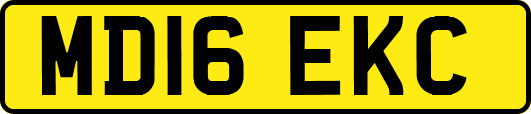 MD16 EKC